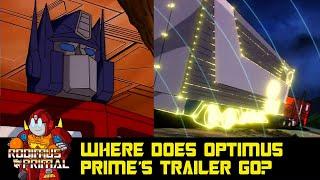 RODIMUS PRIMAL

WHERE DOES OPTIMUS PRIME'S TRAILER GO?